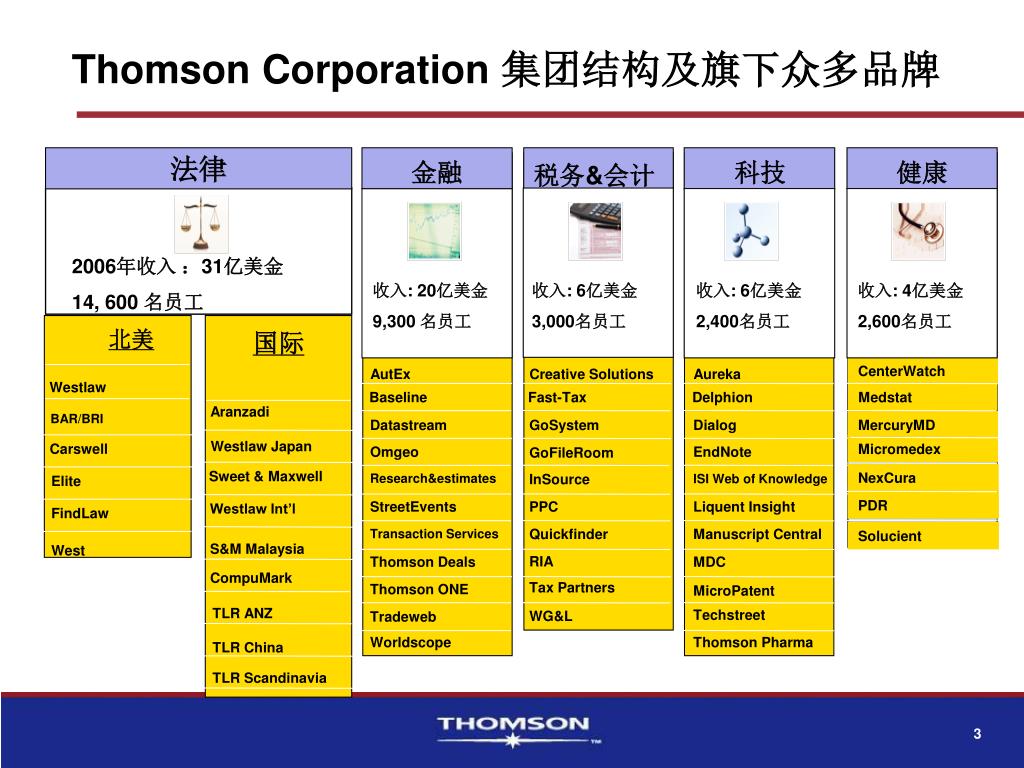 Thomson Corporation 集团结构及旗下众多品牌

法律

2006年收入 ：31亿美金

14, 600 名员工

北美

Westlaw

BAR/BRI

Carswell

Elite

FindLaw

West

国际

Aranzadi

Westlaw Japan

Sweet & Maxwell

Westlaw Int'l

S&M Malaysia

CompuMark

TLR ANZ

TLR China

TLR Scandinavia

金融

收入: 20亿美金

9,300 名员工

AutEx

Baseline

Datastream

Omgeo

Research&estimates

StreetEvents

Transaction Services

Thomson Deals

Thomson ONE

Tradeweb

Worldscope

税务&会计

收入: 6亿美金

3,000名员工

Creative Solutions

Fast-Tax

GoSystem

GoFileRoom

InSource

PPC

Quickfinder

RIA

Tax Partners

WG&L

科技

收入: 6亿美金

2,400名员工

Aureka

Delphion

Dialog

EndNote

ISI Web of Knowledge

Liquent Insight

Manuscript Central

MDC

MicroPatent

Techstreet

Thomson Pharma

健康

收入: 4亿美金

2,600名员工

CenterWatch

Medstat

MercuryMD

Micromedex

NexCura

PDR

Solucient

THOMSON

3